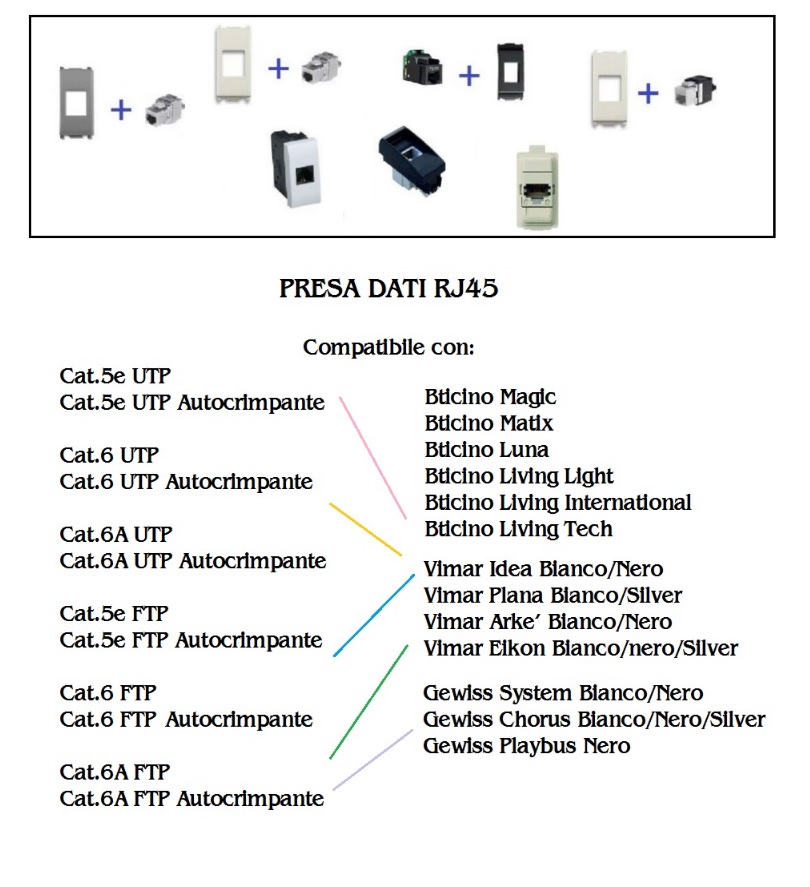 + + + +

PRESA DATI RJ45

Compatibile con:

Cat.5e UTP
Cat.5e UTP Autocrimpante

Cat.6 UTP
Cat.6 UTP Autocrimpante

Cat.6A UTP
Cat.6A UTP Autocrimpante

Cat.5e FTP
Cat.5e FTP Autocrimpante

Cat.6 FTP
Cat.6 FTP Autocrimpante

Cat.6A FTP
Cat.6A FTP Autocrimpante

Bticino Magic
Bticino Matix
Bticino Luna
Bticino Living Light
Bticino Living International
Bticino Living Tech

Vimar Idea Bianco/Nero
Vimar Plana Bianco/Silver
Vimar Arke' Bianco/Nero
Vimar Eikon Bianco/nero/Silver

Gewiss System Bianco/Nero
Gewiss Chorus Bianco/Nero/Silver
Gewiss Playbus Nero